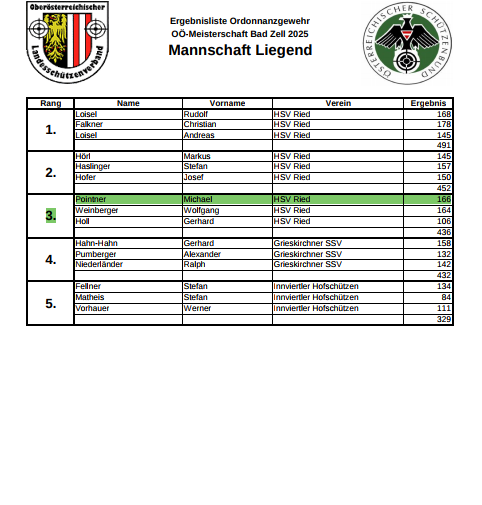 Oberösterreichischer Landesschützenverband

Ergebnisliste Ordonnanzgewehr
OÖ-Meisterschaft Bad Zell 2025
Mannschaft Liegend

ÖSTERREICHISCHER SCHÜTZENBUND

| Rang | Name | Vorname | Verein | Ergebnis |
|---|---|---|---|---|
| 1. | Loisel | Rudolf | HSV Ried | 168 |
| | Falkner | Christian | HSV Ried | 178 |
| | Loisel | Andreas | HSV Ried | 145 |
| | | | | 491 |
| 2. | Hörl | Markus | HSV Ried | 145 |
| | Haslinger | Stefan | HSV Ried | 157 |
| | Hofer | Josef | HSV Ried | 150 |
| | | | | 452 |
| 3. | Pointner | Michael | HSV Ried | 166 |
| | Weinberger | Wolfgang | HSV Ried | 164 |
| | Holl | Gerhard | HSV Ried | 106 |
| | | | | 436 |
| 4. | Hahn-Hahn | Gerhard | Grieskirchner SSV | 158 |
| | Pumberger | Alexander | Grieskirchner SSV | 132 |
| | Niederländer | Ralph | Grieskirchner SSV | 142 |
| | | | | 432 |
| 5. | Fellner | Stefan | Innviertler Hofschützen | 134 |
| | Matheis | Stefan | Innviertler Hofschützen | 84 |
| | Vorhauer | Werner | Innviertler Hofschützen | 111 |
| | | | | 329 |